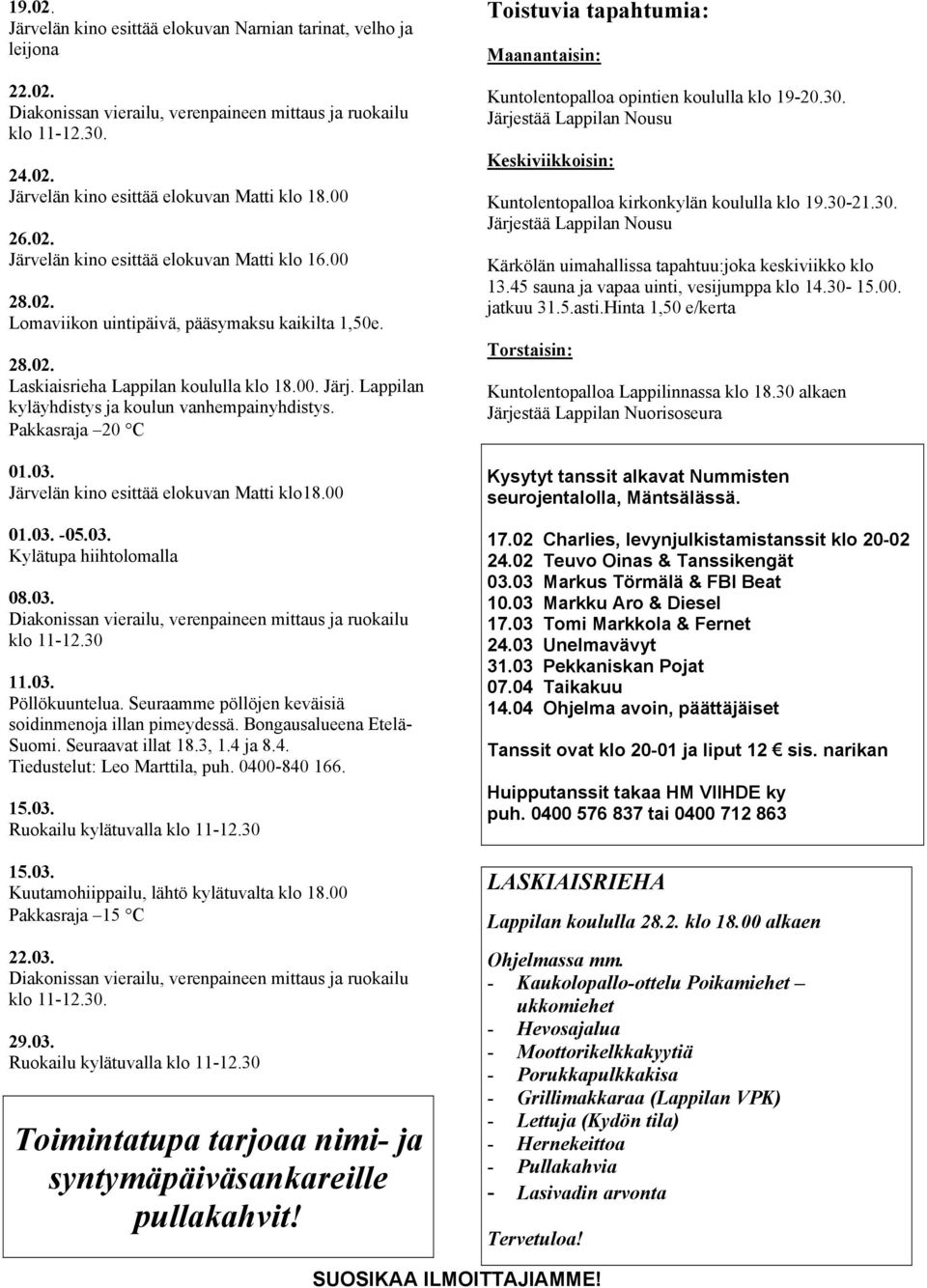 19.02.
Järvelän kino esittää elokuvan Narnian tarinat, velho ja leijona

22.02.
Diakonissan vierailu, verenpaineen mittaus ja ruokailu klo 11-12.30.

24.02.
Järvelän kino esittää elokuvan Matti klo 18.00

26.02.
Järvelän kino esittää elokuvan Matti klo 16.00

28.02.
Lomaviikon uintipäivä, pääsymaksu kaikilta 1,50e.

28.02.
Laskiaisrieha Lappilan koululla klo 18.00. Järj. Lappilan kyläyhdistys ja koulun vanhempainyhdistys.
Pakkasraja –20 °C

01.03.
Järvelän kino esittää elokuvan Matti klo18.00

01.03. -05.03.
Kylätupa hiihtolomalla

08.03.
Diakonissan vierailu, verenpaineen mittaus ja ruokailu klo 11-12.30

11.03.
Pöllökuuntelua. Seuraamme pöllöjen keväisiä soidinmenoja illan pimeydessä. Bongausalueena Etelä-Suomi. Seuraavat illat 18.3, 1.4 ja 8.4.
Tiedustelut: Leo Marttila, puh. 0400-840 166.

15.03.
Ruokailu kylätuvalla klo 11-12.30

15.03.
Kuutamohiippailu, lähtö kylätuvalta klo 18.00
Pakkasraja –15 °C

22.03.
Diakonissan vierailu, verenpaineen mittaus ja ruokailu klo 11-12.30.

29.03.
Ruokailu kylätuvalla klo 11-12.30

Toimintatupa tarjoaa nimi- ja syntymäpäiväsankareille pullakahvit!

Toistuvia tapahtumia:

Maanantaisin:

Kuntolentopalloa opintien koululla klo 19-20.30.
Järjestää Lappilan Nousu

Keskiviikkoisin:

Kuntolentopalloa kirkonkylän koululla klo 19.30-21.30.
Järjestää Lappilan Nousu

Kärkölän uimahallissa tapahtuu:joka keskiviikko klo 13.45 sauna ja vapaa uinti, vesijumppa klo 14.30- 15.00. jatkuu 31.5.asti.Hinta 1,50 e/kerta

Torstaisin:

Kuntolentopalloa Lappilinnassa klo 18.30 alkaen
Järjestää Lappilan Nuorisoseura

Kysytyt tanssit alkavat Nummisten seurojentalolla, Mäntsälässä.

17.02 Charlies, levynjulkistamistanssit klo 20-02
24.02 Teuvo Oinas & Tanssikengät
03.03 Markus Törmälä & FBI Beat
10.03 Markku Aro & Diesel
17.03 Tomi Markkola & Fernet
24.03 Unelmavävyt
31.03 Pekkaniskan Pojat
07.04 Taikakuu
14.04 Ohjelma avoin, päättäjäiset

Tanssit ovat klo 20-01 ja liput 12 € sis. narikan

Huipputanssit takaa HM VIIHDE ky
puh. 0400 576 837 tai 0400 712 863

LASKIAISRIEHA

Lappilan koululla 28.2. klo 18.00 alkaen

Ohjelmassa mm.
- Kaukolopallo-ottelu Poikamiehet – ukkomiehet
- Hevosajalua
- Moottorikelkkakyytiä
- Porukkapulkkakisa
- Grillimakkaraa (Lappilan VPK)
- Lettuja (Kydön tila)
- Hernekeittoa
- Pullakahvia
- Lasivadin arvonta

Tervetuloa!

SUOSIKAA ILMOITTAJIAMME!